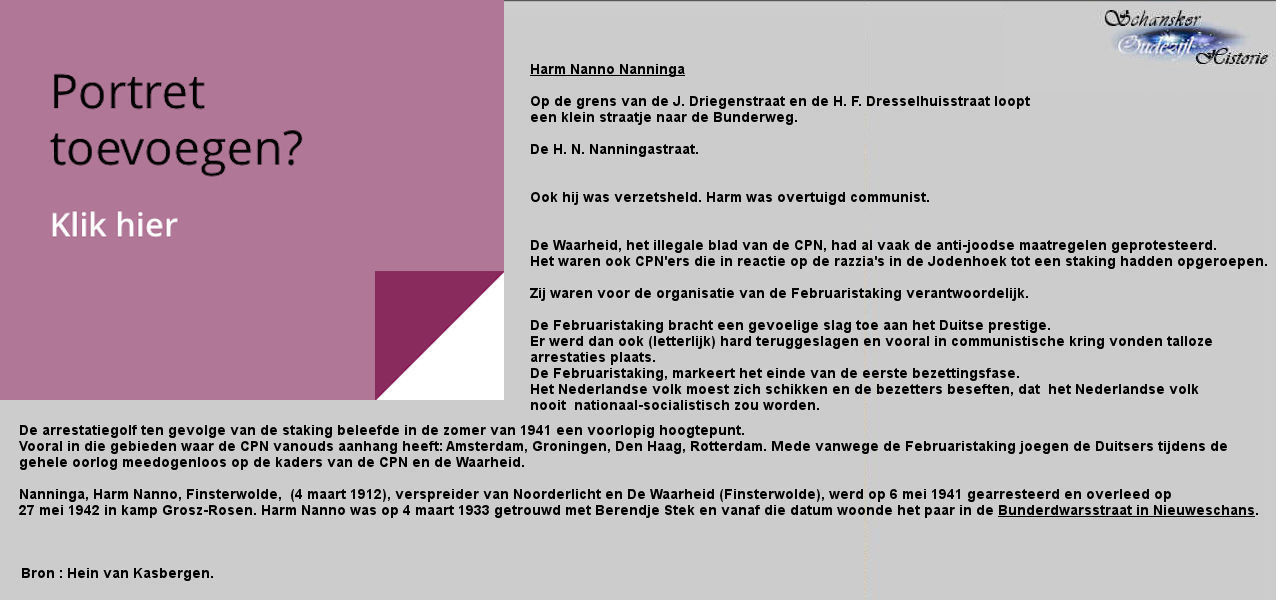 Portret toevoegen?

Klik hier

Schansker Oudezijl Historie

Harm Nanno Nanninga

Op de grens van de J. Driegenstraat en de H. F. Dresselhuisstraat loopt een klein straatje naar de Bunderweg.

De H. N. Nanningastraat.

Ook hij was verzetsheld. Harm was overtuigd communist.

De Waarheid, het illegale blad van de CPN, had al vaak de anti-joodse maatregelen geprotesteerd.
Het waren ook CPN'ers die in reactie op de razzia's in de Jodenhoek tot een staking hadden opgeroepen.

Zij waren voor de organisatie van de Februaristaking verantwoordelijk.

De Februaristaking bracht een gevoelige slag toe aan het Duitse prestige.
Er werd dan ook (letterlijk) hard teruggeslagen en vooral in communistische kring vonden talloze arrestaties plaats.
De Februaristaking, markeert het einde van de eerste bezettingsfase.
Het Nederlandse volk moest zich schikken en de bezetters beseften, dat het Nederlandse volk nooit nationaal-socialistisch zou worden.

De arrestatiegolf ten gevolge van de staking beleefde in de zomer van 1941 een voorlopig hoogtepunt.
Vooral in die gebieden waar de CPN vanouds aanhang heeft: Amsterdam, Groningen, Den Haag, Rotterdam. Mede vanwege de Februaristaking joegen de Duitsers tijdens de gehele oorlog meedogenloos op de kaders van de CPN en de Waarheid.

Nanninga, Harm Nanno, Finsterwolde, (4 maart 1912), verspreider van Noorderlicht en De Waarheid (Finsterwolde), werd op 6 mei 1941 gearresteerd en overleed op 27 mei 1942 in kamp Grosz-Rosen. Harm Nanno was op 4 maart 1933 getrouwd met Berendje Stek en vanaf die datum woonde het paar in de Bunderdwarsstraat in Nieuweschans.

Bron : Hein van Kasbergen.